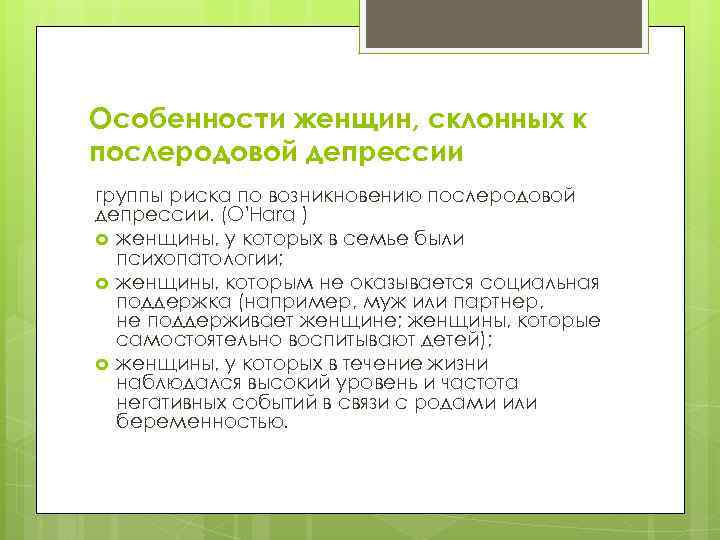 Особенности женщин, склонных к послеродовой депрессии

группы риска по возникновению послеродовой депрессии. (O'Hara )

женщины, у которых в семье были психопатологии;

женщины, которым не оказывается социальная поддержка (например, муж или партнер, не поддерживает женщине; женщины, которые самостоятельно воспитывают детей);

женщины, у которых в течение жизни наблюдался высокий уровень и частота негативных событий в связи с родами или беременностью.